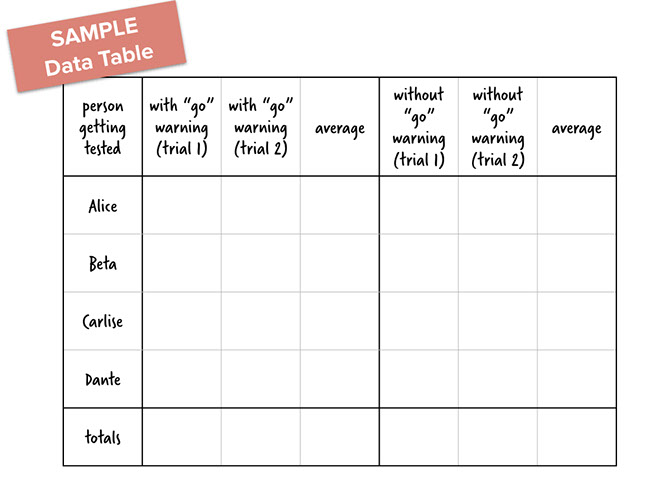 SAMPLE
Data Table

| person getting tested | with "go" warning (trial 1) | with "go" warning (trial 2) | average | without "go" warning (trial 1) | without "go" warning (trial 2) | average |
|---|---|---|---|---|---|---|
| Alice | | | | | | |
| Beta | | | | | | |
| Carlise | | | | | | |
| Dante | | | | | | |
| totals | | | | | | |